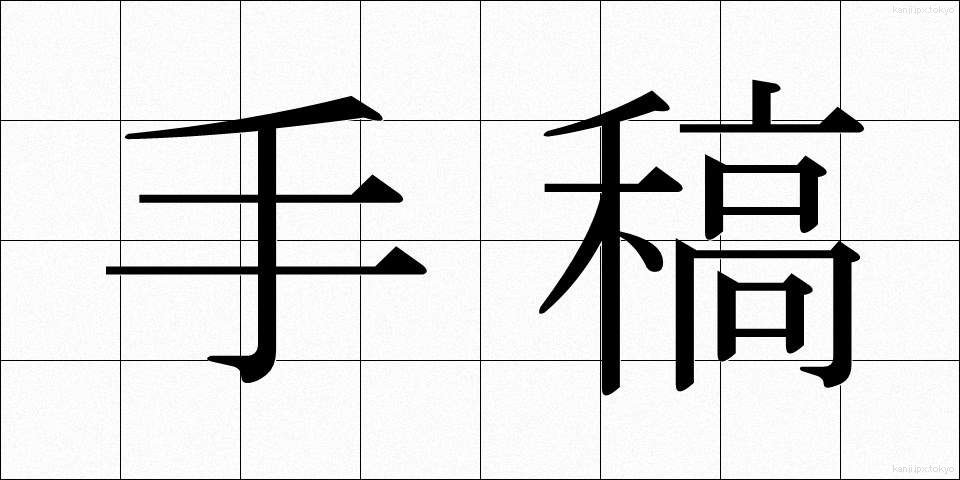 kanjipx.tokyo

手稿

kanjipx.tokyo